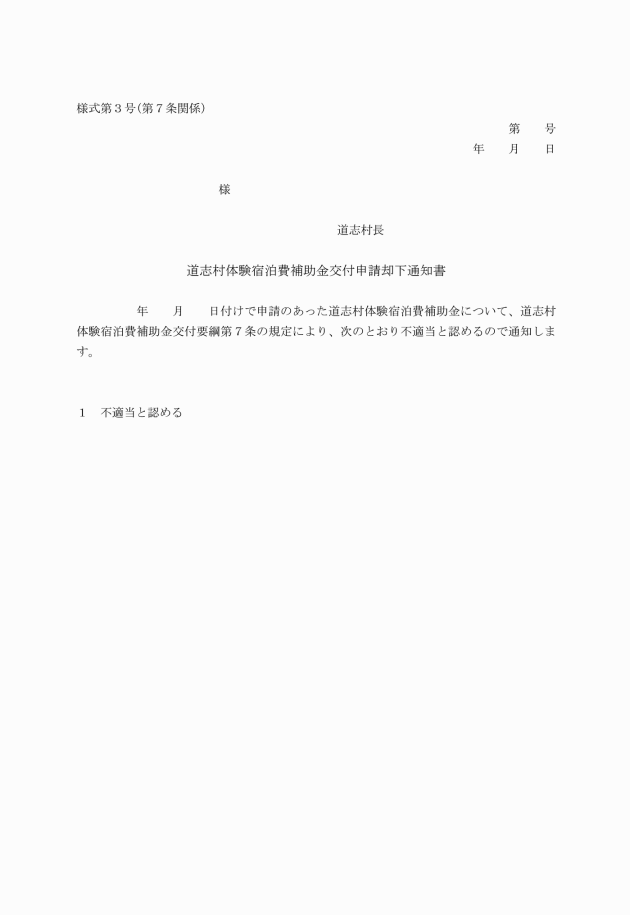 様式第３号(第７条関係)

第　　号

年　　月　　日

様

道志村長

道志村体験宿泊費補助金交付申請却下通知書

年　　月　　日付けで申請のあった道志村体験宿泊費補助金について、道志村体験宿泊費補助金交付要綱第７条の規定により、次のとおり不適当と認めるので通知します。

１　不適当と認める